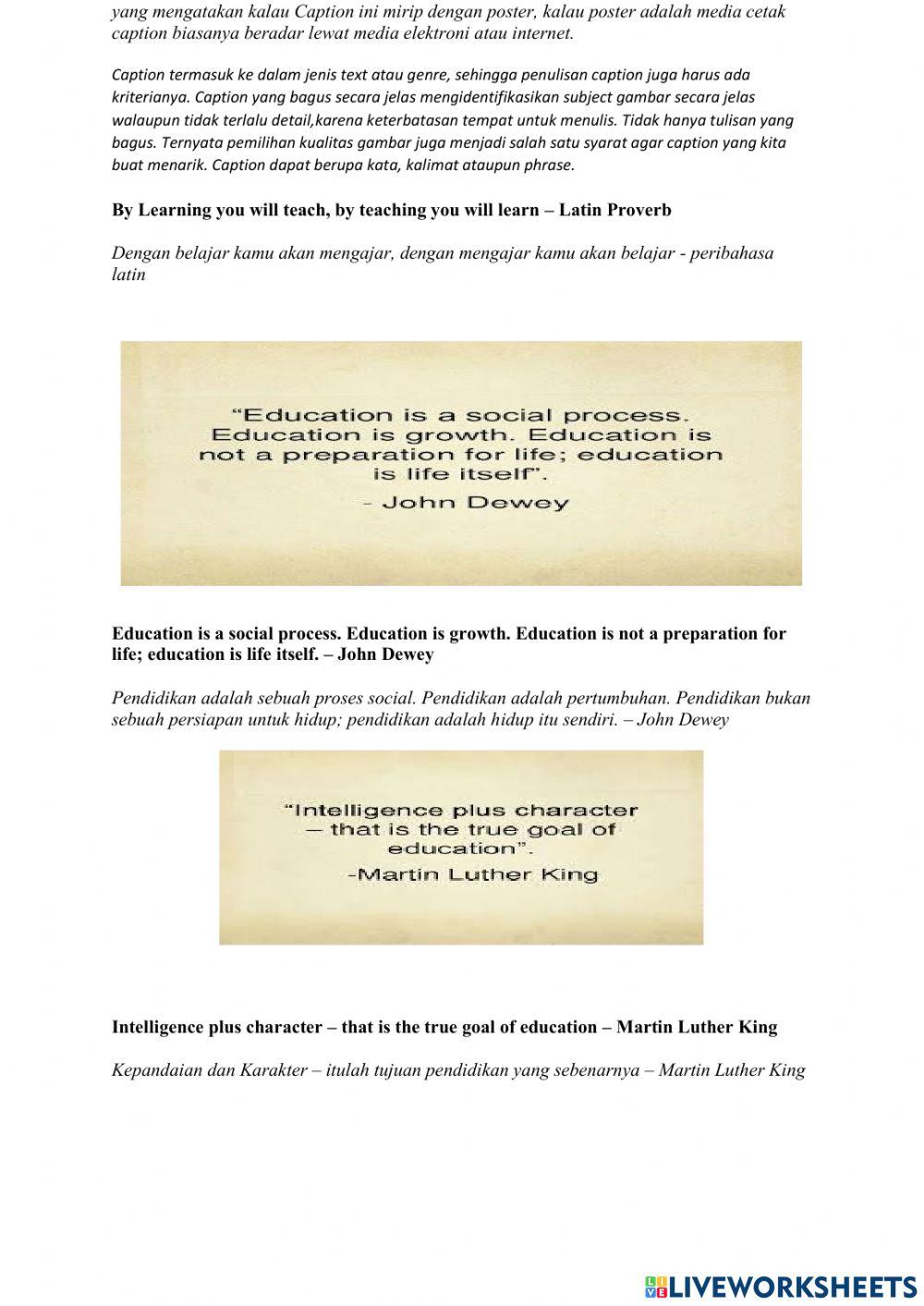 yang mengatakan kalau Caption ini mirip dengan poster, kalau poster adalah media cetak caption biasanya beradar lewat media elektroni atau internet.

Caption termasuk ke dalam jenis text atau genre, sehingga penulisan caption juga harus ada kriterianya. Caption yang bagus secara jelas mengidentifikasikan subject gambar secara jelas walaupun tidak terlalu detail,karena keterbatasan tempat untuk menulis. Tidak hanya tulisan yang bagus. Ternyata pemilihan kualitas gambar juga menjadi salah satu syarat agar caption yang kita buat menarik. Caption dapat berupa kata, kalimat ataupun phrase.

By Learning you will teach, by teaching you will learn – Latin Proverb

Dengan belajar kamu akan mengajar, dengan mengajar kamu akan belajar - peribahasa latin

"Education is a social process. Education is growth. Education is not a preparation for life; education is life itself".
- John Dewey

Education is a social process. Education is growth. Education is not a preparation for life; education is life itself. – John Dewey

Pendidikan adalah sebuah proses social. Pendidikan adalah pertumbuhan. Pendidikan bukan sebuah persiapan untuk hidup; pendidikan adalah hidup itu sendiri. – John Dewey

"Intelligence plus character — that is the true goal of education".
-Martin Luther King

Intelligence plus character – that is the true goal of education – Martin Luther King

Kepandaian dan Karakter – itulah tujuan pendidikan yang sebenarnya – Martin Luther King

LIVEWORKSHEETS